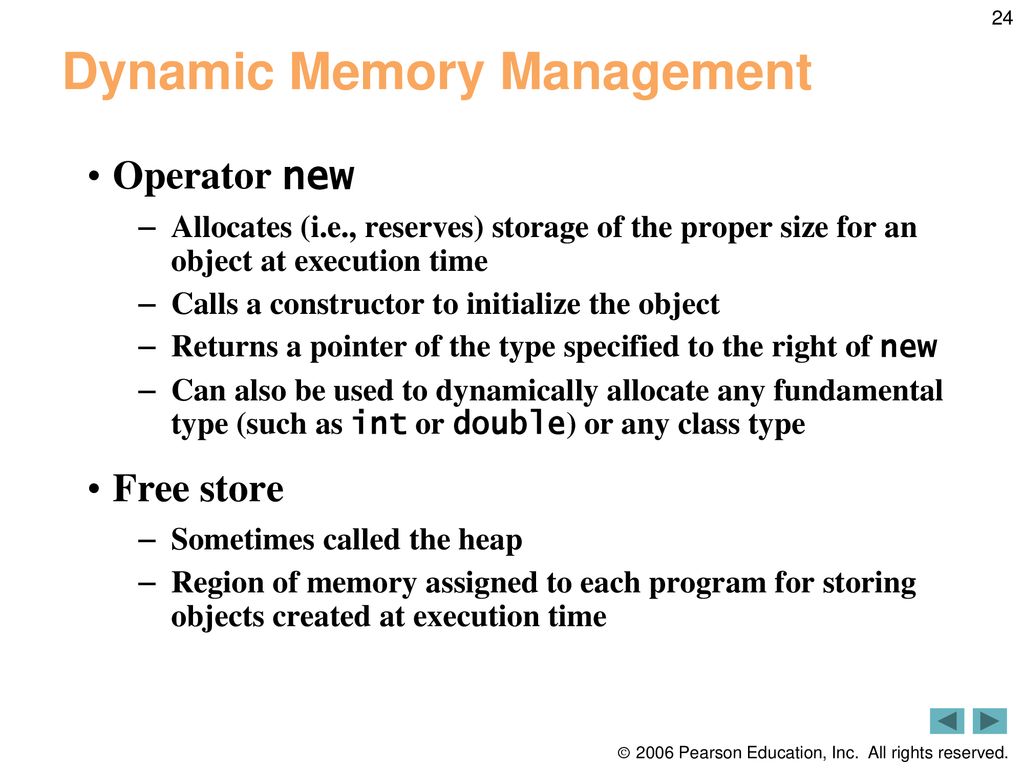 24

Dynamic Memory Management

• Operator new
– Allocates (i.e., reserves) storage of the proper size for an object at execution time
– Calls a constructor to initialize the object
– Returns a pointer of the type specified to the right of new
– Can also be used to dynamically allocate any fundamental type (such as int or double) or any class type

• Free store
– Sometimes called the heap
– Region of memory assigned to each program for storing objects created at execution time

© 2006 Pearson Education, Inc. All rights reserved.